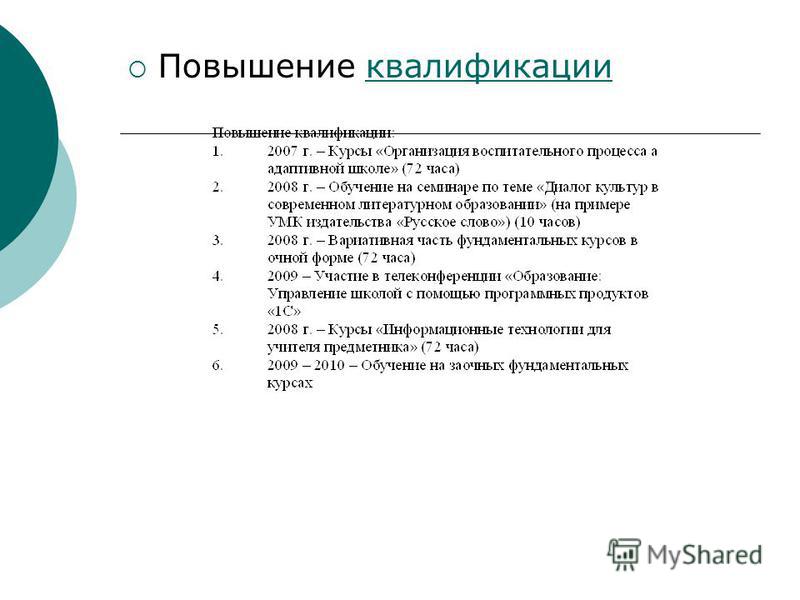 Повышение квалификации

Повышение квалификации:
1. 2007 г. – Курсы «Организация воспитательного процесса а адаптивной школе» (72 часа)
2. 2008 г. – Обучение на семинаре по теме «Диалог культур в современном литературном образовании» (на примере УМК издательства «Русское слово») (10 часов)
3. 2008 г. – Вариативная часть фундаментальных курсов в очной форме (72 часа)
4. 2009 – Участие в телеконференции «Образование: Управление школой с помощью программных продуктов «1С»
5. 2008 г. – Курсы «Информационные технологии для учителя предметника» (72 часа)
6. 2009 – 2010 – Обучение на заочных фундаментальных курсах

MyShared